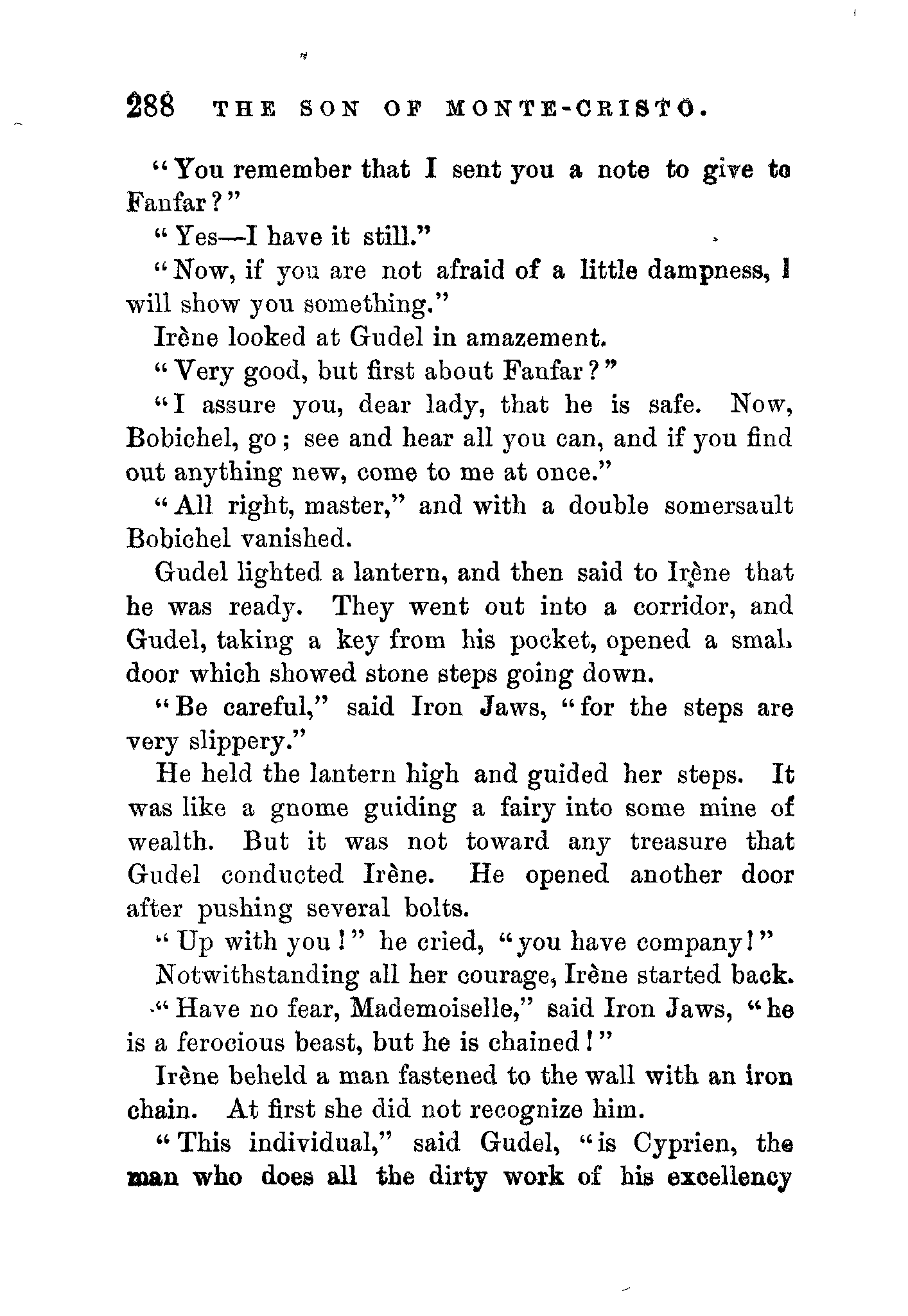 288 THE SON OF MONTE-CRISTO.

"You remember that I sent you a note to give to Fanfar?"

"Yes—I have it still."

"Now, if you are not afraid of a little dampness, I will show you something."

Irène looked at Gudel in amazement.

"Very good, but first about Fanfar?"

"I assure you, dear lady, that he is safe. Now, Bobichel, go; see and hear all you can, and if you find out anything new, come to me at once."

"All right, master," and with a double somersault Bobichel vanished.

Gudel lighted a lantern, and then said to Irène that he was ready. They went out into a corridor, and Gudel, taking a key from his pocket, opened a small door which showed stone steps going down.

"Be careful," said Iron Jaws, "for the steps are very slippery."

He held the lantern high and guided her steps. It was like a gnome guiding a fairy into some mine of wealth. But it was not toward any treasure that Gudel conducted Irène. He opened another door after pushing several bolts.

"Up with you!" he cried, "you have company!"

Notwithstanding all her courage, Irène started back.

"Have no fear, Mademoiselle," said Iron Jaws, "he is a ferocious beast, but he is chained!"

Irène beheld a man fastened to the wall with an iron chain. At first she did not recognize him.

"This individual," said Gudel, "is Cyprien, the man who does all the dirty work of his excellency